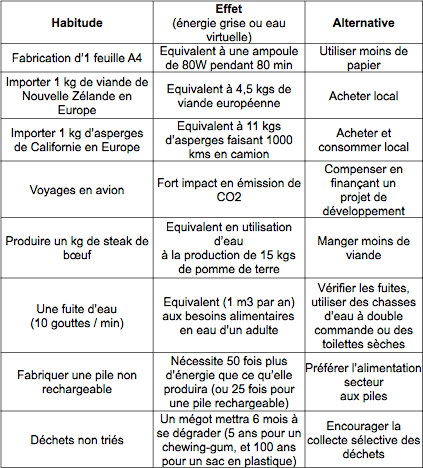 | Habitude | Effet (énergie grise ou eau virtuelle) | Alternative |
|---|---|---|
| Fabrication d'1 feuille A4 | Equivalent à une ampoule de 80W pendant 80 min | Utiliser moins de papier |
| Importer 1 kg de viande de Nouvelle Zélande en Europe | Equivalent à 4,5 kgs de viande européenne | Acheter local |
| Importer 1 kg d'asperges de Californie en Europe | Equivalent à 11 kgs d'asperges faisant 1000 kms en camion | Acheter et consommer local |
| Voyages en avion | Fort impact en émission de CO2 | Compenser en finançant un projet de développement |
| Produire un kg de steak de bœuf | Equivalent en utilisation d'eau à la production de 15 kgs de pomme de terre | Manger moins de viande |
| Une fuite d'eau (10 gouttes / min) | Equivalent (1 m3 par an) aux besoins alimentaires en eau d'un adulte | Vérifier les fuites, utiliser des chasses d'eau à double commande ou des toilettes sèches |
| Fabriquer une pile non rechargeable | Nécessite 50 fois plus d'énergie que ce qu'elle produira (ou 25 fois pour une pile rechargeable) | Préférer l'alimentation secteur aux piles |
| Déchets non triés | Un mégot mettra 6 mois à se dégrader (5 ans pour un chewing-gum, et 100 ans pour un sac en plastique) | Encourager la collecte sélective des déchets |